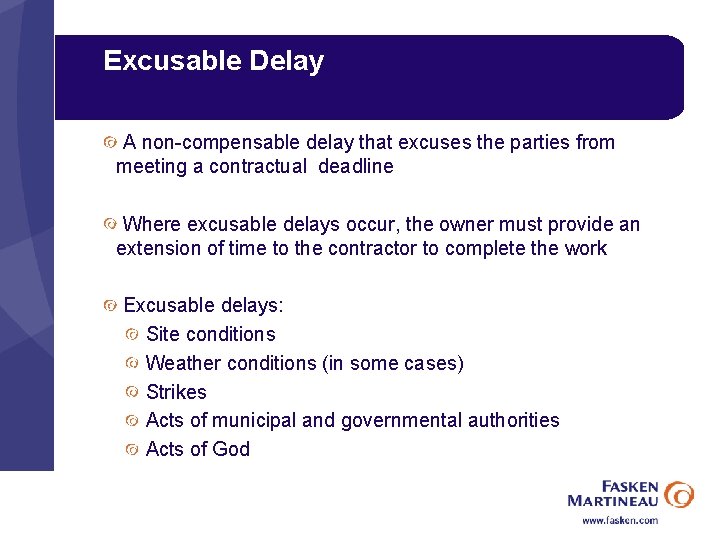 Excusable Delay

A non-compensable delay that excuses the parties from meeting a contractual deadline

Where excusable delays occur, the owner must provide an extension of time to the contractor to complete the work

Excusable delays:

Site conditions

Weather conditions (in some cases)

Strikes

Acts of municipal and governmental authorities

Acts of God

FASKEN MARTINEAU

www.fasken.com